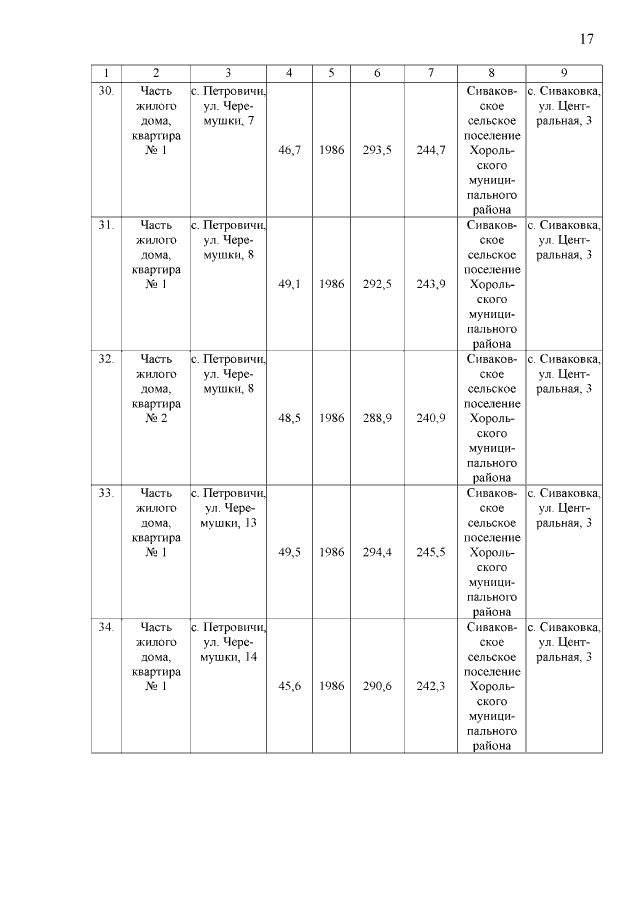 17

| 1 | 2 | 3 | 4 | 5 | 6 | 7 | 8 | 9 |
|---|---|---|---|---|---|---|---|---|
| 30. | Часть жилого дома, квартира № 1 | с. Петровичи, ул. Черемушки, 7 | 46,7 | 1986 | 293,5 | 244,7 | Сиваковское сельское поселение Хорольского муниципального района | с. Сиваковка, ул. Центральная, 3 |
| 31. | Часть жилого дома, квартира № 1 | с. Петровичи, ул. Черемушки, 8 | 49,1 | 1986 | 292,5 | 243,9 | Сиваковское сельское поселение Хорольского муниципального района | с. Сиваковка, ул. Центральная, 3 |
| 32. | Часть жилого дома, квартира № 2 | с. Петровичи, ул. Черемушки, 8 | 48,5 | 1986 | 288,9 | 240,9 | Сиваковское сельское поселение Хорольского муниципального района | с. Сиваковка, ул. Центральная, 3 |
| 33. | Часть жилого дома, квартира № 1 | с. Петровичи, ул. Черемушки, 13 | 49,5 | 1986 | 294,4 | 245,5 | Сиваковское сельское поселение Хорольского муниципального района | с. Сиваковка, ул. Центральная, 3 |
| 34. | Часть жилого дома, квартира № 1 | с. Петровичи, ул. Черемушки, 14 | 45,6 | 1986 | 290,6 | 242,3 | Сиваковское сельское поселение Хорольского муниципального района | с. Сиваковка, ул. Центральная, 3 |